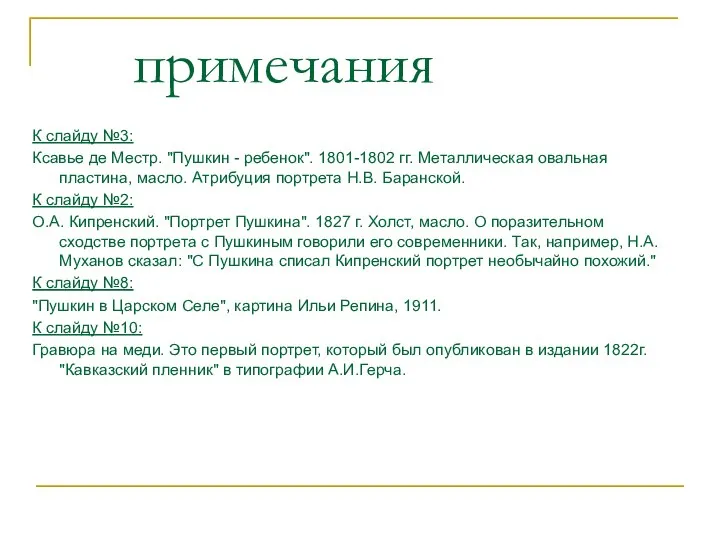 примечания

К слайду №3:

Ксавье де Местр. "Пушкин - ребенок". 1801-1802 гг. Металлическая овальная пластина, масло. Атрибуция портрета Н.В. Баранской.

К слайду №2:

О.А. Кипренский. "Портрет Пушкина". 1827 г. Холст, масло. О поразительном сходстве портрета с Пушкиным говорили его современники. Так, например, Н.А. Муханов сказал: "С Пушкина списал Кипренский портрет необычайно похожий."

К слайду №8:

"Пушкин в Царском Селе", картина Ильи Репина, 1911.

К слайду №10:

Гравюра на меди. Это первый портрет, который был опубликован в издании 1822г. "Кавказский пленник" в типографии А.И.Герча.